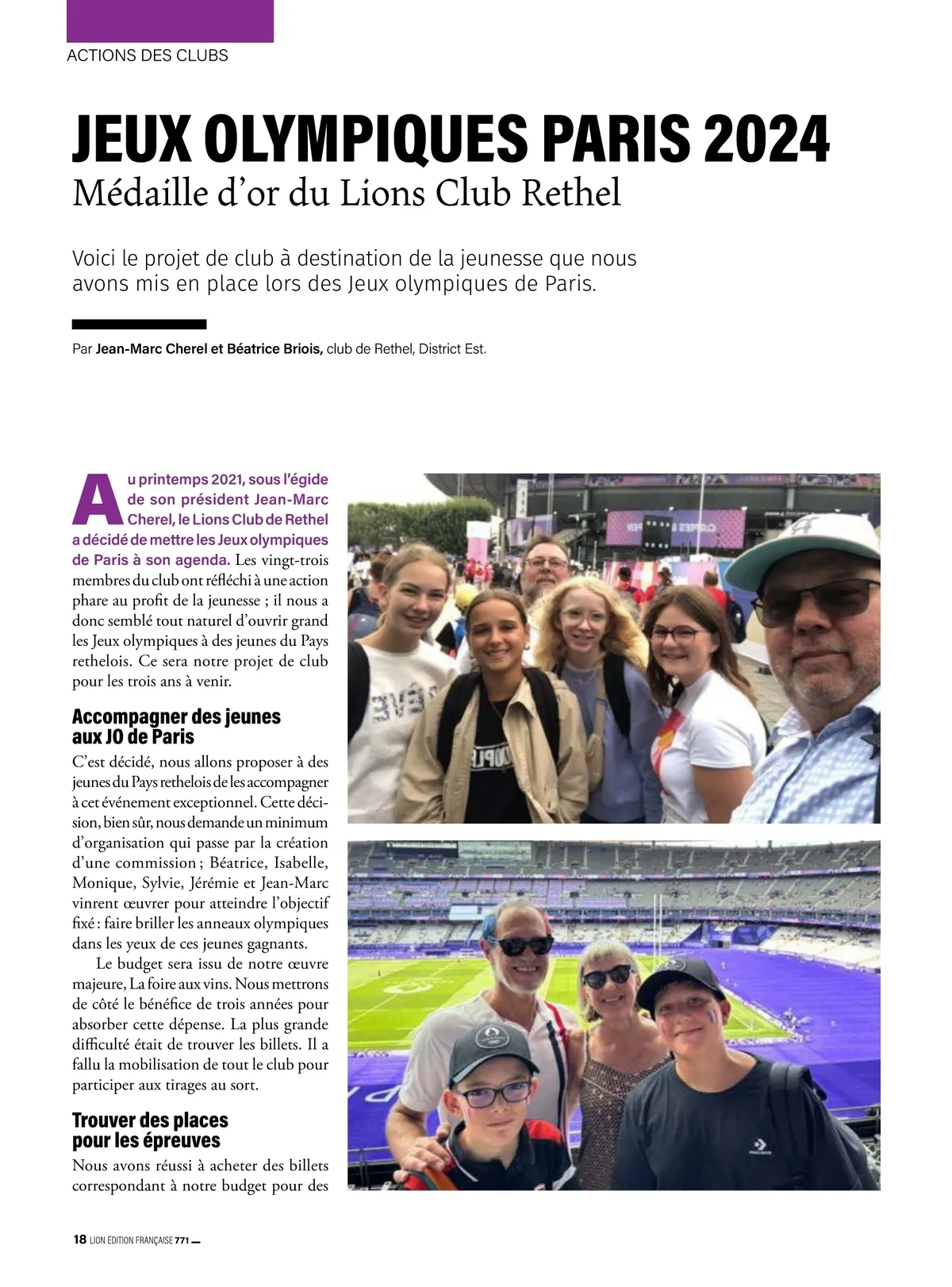 ACTIONS DES CLUBS

JEUX OLYMPIQUES PARIS 2024
Médaille d'or du Lions Club Rethel

Voici le projet de club à destination de la jeunesse que nous avons mis en place lors des Jeux olympiques de Paris.

Par Jean-Marc Cherel et Béatrice Briois, club de Rethel, District Est.

Au printemps 2021, sous l'égide de son président Jean-Marc Cherel, le Lions Club de Rethel a décidé de mettre les Jeux olympiques de Paris à son agenda. Les vingt-trois membres du club ont réfléchi à une action phare au profit de la jeunesse ; il nous a donc semblé tout naturel d'ouvrir grand les Jeux olympiques à des jeunes du Pays rethelois. Ce sera notre projet de club pour les trois ans à venir.

Accompagner des jeunes aux JO de Paris

C'est décidé, nous allons proposer à des jeunes du Pays rethelois de les accompagner à cet événement exceptionnel. Cette décision, bien sûr, nous demande un minimum d'organisation qui passe par la création d'une commission ; Béatrice, Isabelle, Monique, Sylvie, Jérémie et Jean-Marc vinrent œuvrer pour atteindre l'objectif fixé : faire briller les anneaux olympiques dans les yeux de ces jeunes gagnants.

Le budget sera issu de notre œuvre majeure, La foire aux vins. Nous mettrons de côté le bénéfice de trois années pour absorber cette dépense. La plus grande difficulté était de trouver les billets. Il a fallu la mobilisation de tout le club pour participer aux tirages au sort.

Trouver des places pour les épreuves

Nous avons réussi à acheter des billets correspondant à notre budget pour des

18 LION ÉDITION FRANÇAISE 771